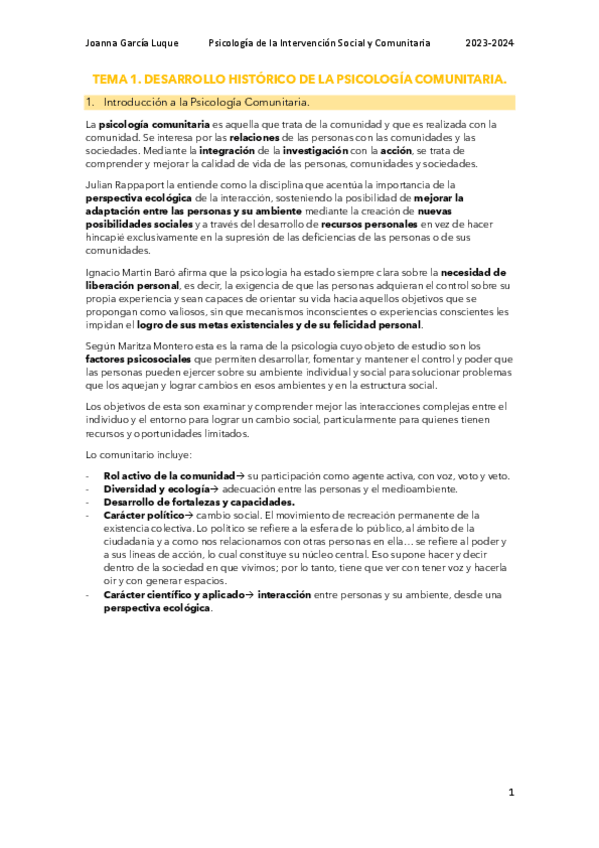 Joanna García Luque Psicología de la Intervención Social y Comunitaria 2023-2024

TEMA 1. DESARROLLO HISTÓRICO DE LA PSICOLOGÍA COMUNITARIA.

1. Introducción a la Psicología Comunitaria.

La psicología comunitaria es aquella que trata de la comunidad y que es realizada con la comunidad. Se interesa por las relaciones de las personas con las comunidades y las sociedades. Mediante la integración de la investigación con la acción, se trata de comprender y mejorar la calidad de vida de las personas, comunidades y sociedades.

Julian Rappaport la entiende como la disciplina que acentúa la importancia de la perspectiva ecológica de la interacción, sosteniendo la posibilidad de mejorar la adaptación entre las personas y su ambiente mediante la creación de nuevas posibilidades sociales y a través del desarrollo de recursos personales en vez de hacer hincapié exclusivamente en la supresión de las deficiencias de las personas o de sus comunidades.

Ignacio Martin Baró afirma que la psicología ha estado siempre clara sobre la necesidad de liberación personal, es decir, la exigencia de que las personas adquieran el control sobre su propia experiencia y sean capaces de orientar su vida hacia aquellos objetivos que se propongan como valiosos, sin que mecanismos inconscientes o experiencias conscientes les impidan el logro de sus metas existenciales y de su felicidad personal.

Según Maritza Montero esta es la rama de la psicología cuyo objeto de estudio son los factores psicosociales que permiten desarrollar, fomentar y mantener el control y poder que las personas pueden ejercer sobre su ambiente individual y social para solucionar problemas que los aquejan y lograr cambios en esos ambientes y en la estructura social.

Los objetivos de esta son examinar y comprender mejor las interacciones complejas entre el individuo y el entorno para lograr un cambio social, particularmente para quienes tienen recursos y oportunidades limitados.

Lo comunitario incluye:

- Rol activo de la comunidad→ su participación como agente activa, con voz, voto y veto.
- Diversidad y ecología→ adecuación entre las personas y el medioambiente.
- Desarrollo de fortalezas y capacidades.
- Carácter político→ cambio social. El movimiento de recreación permanente de la existencia colectiva. Lo político se refiere a la esfera de lo público, al ámbito de la ciudadanía y a como nos relacionamos con otras personas en ella… se refiere al poder y a sus líneas de acción, lo cual constituye su núcleo central. Eso supone hacer y decir dentro de la sociedad en que vivimos; por lo tanto, tiene que ver con tener voz y hacerla oír y con generar espacios.
- Carácter científico y aplicado→ interacción entre personas y su ambiente, desde una perspectiva ecológica.

1